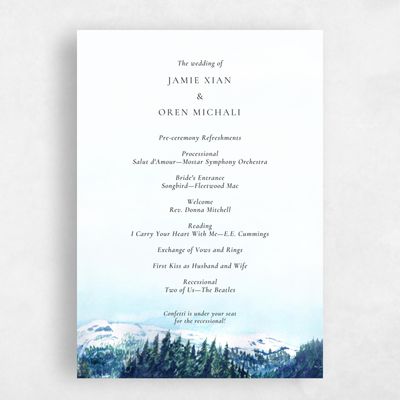 The wedding of

JAMIE XIAN

&

OREN MICHALI

Pre-ceremony Refreshments

Processional
Salut d'Amour—Mostar Symphony Orchestra

Bride's Entrance
Songbird—Fleetwood Mac

Welcome
Rev. Donna Mitchell

Reading
I Carry Your Heart With Me—E.E. Cummings

Exchange of Vows and Rings

First Kiss as Husband and Wife

Recessional
Two of Us—The Beatles

Confetti is under your seat
for the recessional!